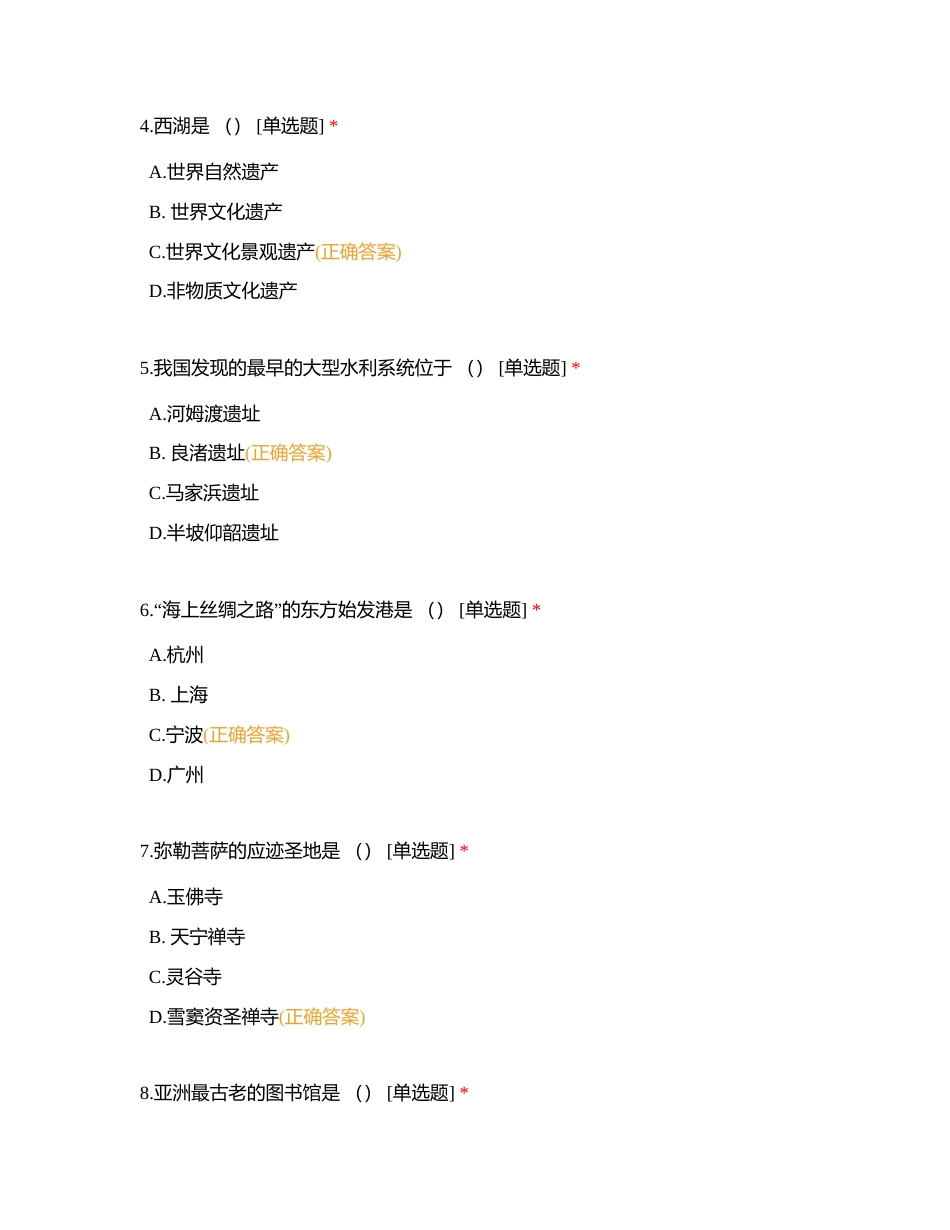 4.西湖是 （） [单选题] *

A.世界自然遗产

B. 世界文化遗产

C.世界文化景观遗产(正确答案)

D.非物质文化遗产

5.我国发现的最早的大型水利系统位于 （） [单选题] *

A.河姆渡遗址

B. 良渚遗址(正确答案)

C.马家浜遗址

D.半坡仰韶遗址

6.“海上丝绸之路”的东方始发港是 （） [单选题] *

A.杭州

B. 上海

C.宁波(正确答案)

D.广州

7.弥勒菩萨的应迹圣地是 （） [单选题] *

A.玉佛寺

B. 天宁禅寺

C.灵谷寺

D.雪窦资圣禅寺(正确答案)

8.亚洲最古老的图书馆是 （） [单选题] *